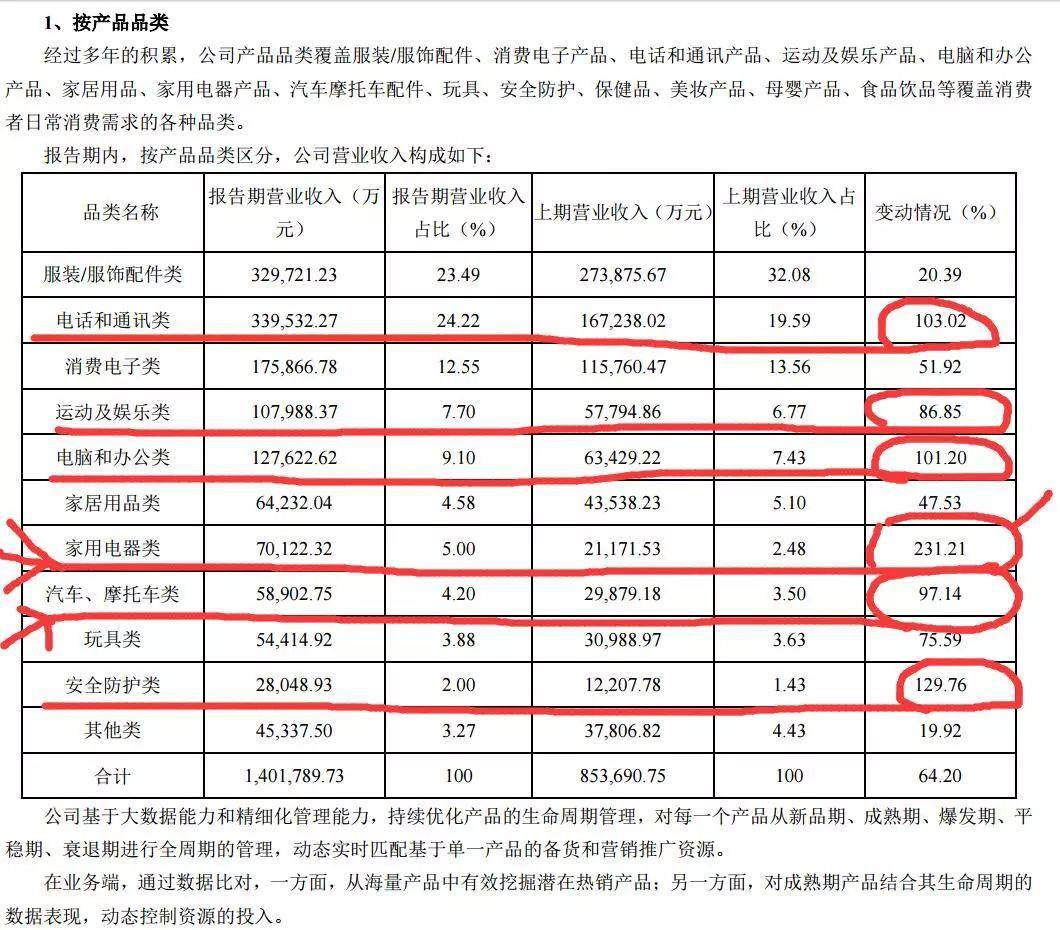 1、按产品品类

经过多年的积累，公司产品品类覆盖服装/服饰配件、消费电子产品、电话和通讯产品、运动及娱乐产品、电脑和办公产品、家居用品、家用电器产品、汽车摩托车配件、玩具、安全防护、保健品、美妆产品、母婴产品、食品饮品等覆盖消费者日常消费需求的各种品类。

报告期内，按产品品类区分，公司营业收入构成如下：

| 品类名称 | 报告期营业收入（万元） | 报告期营业收入占比（%） | 上期营业收入（万元） | 上期营业收入占比（%） | 变动情况（%） |
|---|---|---|---|---|---|
| 服装/服饰配件类 | 329,721.23 | 23.49 | 273,875.67 | 32.08 | 20.39 |
| 电话和通讯类 | 339,532.27 | 24.22 | 167,238.02 | 19.59 | 103.02 |
| 消费电子类 | 175,866.78 | 12.55 | 115,760.47 | 13.56 | 51.92 |
| 运动及娱乐类 | 107,988.37 | 7.70 | 57,794.86 | 6.77 | 86.85 |
| 电脑和办公类 | 127,622.62 | 9.10 | 63,429.22 | 7.43 | 101.20 |
| 家居用品类 | 64,232.04 | 4.58 | 43,538.23 | 5.10 | 47.53 |
| 家用电器类 | 70,122.32 | 5.00 | 21,171.53 | 2.48 | 231.21 |
| 汽车、摩托车类 | 58,902.75 | 4.20 | 29,879.18 | 3.50 | 97.14 |
| 玩具类 | 54,414.92 | 3.88 | 30,988.97 | 3.63 | 75.59 |
| 安全防护类 | 28,048.93 | 2.00 | 12,207.78 | 1.43 | 129.76 |
| 其他类 | 45,337.50 | 3.27 | 37,806.82 | 4.43 | 19.92 |
| 合计 | 1,401,789.73 | 100 | 853,690.75 | 100 | 64.20 |

公司基于大数据能力和精细化管理能力，持续优化产品的生命周期管理，对每一个产品从新品期、成熟期、爆发期、平稳期、衰退期进行全周期的管理，动态实时匹配基于单一产品的备货和营销推广资源。

在业务端，通过数据比对，一方面，从海量产品中有效挖掘潜在热销产品；另一方面，对成熟期产品结合其生命周期的数据表现，动态控制资源的投入。